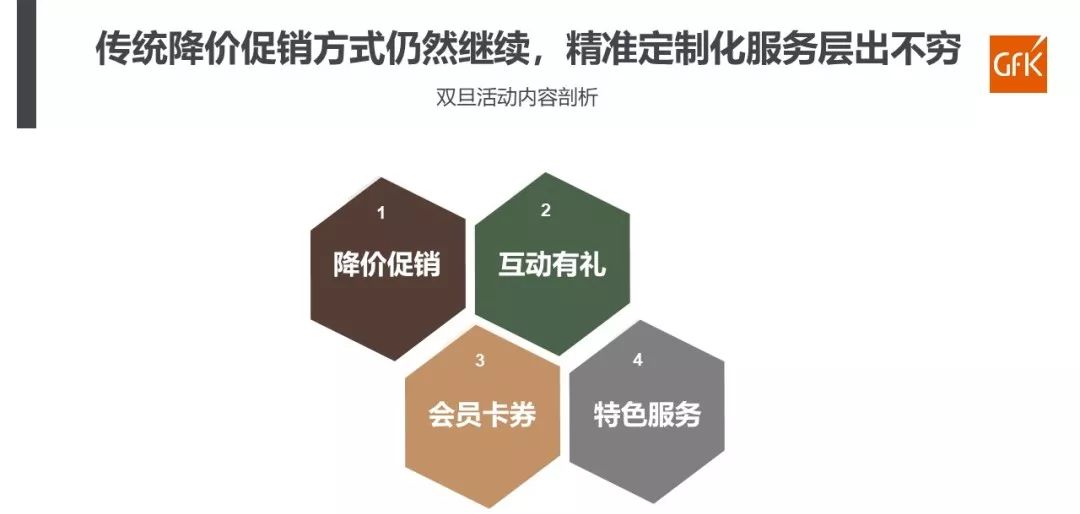 传统降价促销方式仍然继续，精准定制化服务层出不穷

GfK

双旦活动内容剖析

1
降价促销

2
互动有礼

3
会员卡券

4
特色服务